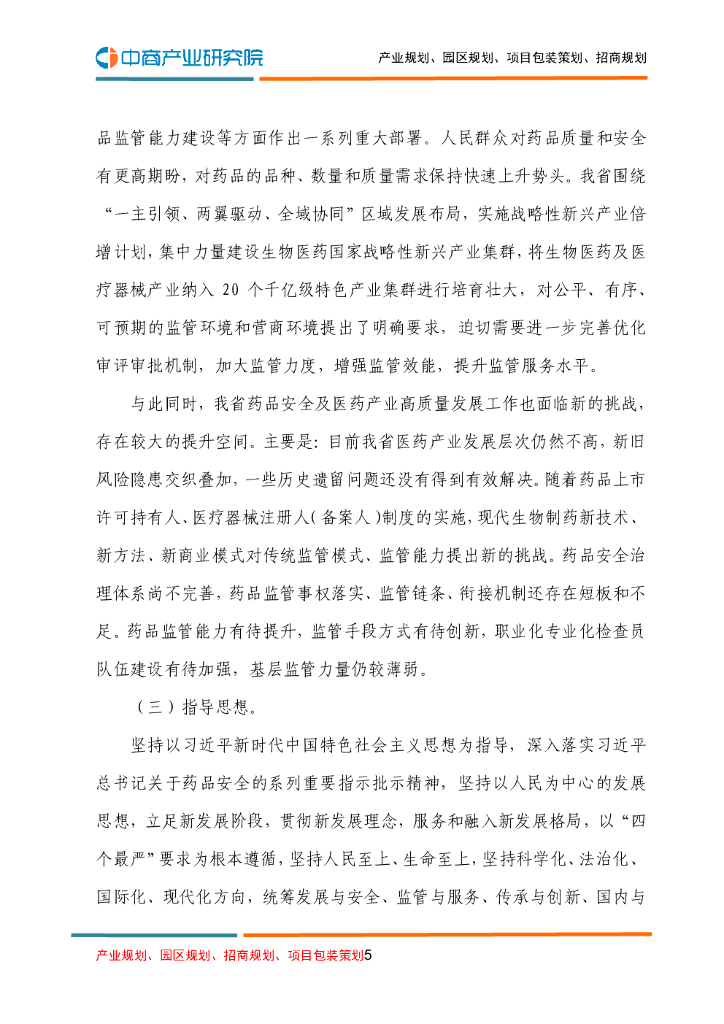 中商产业研究院

产业规划、园区规划、项目包装策划、招商规划

品监管能力建设等方面作出一系列重大部署。人民群众对药品质量和安全有更高期盼，对药品的品种、数量和质量需求保持快速上升势头。我省围绕“一主引领、两翼驱动、全域协同”区域发展布局，实施战略性新兴产业倍增计划，集中力量建设生物医药国家战略性新兴产业集群，将生物医药及医疗器械产业纳入 20 个千亿级特色产业集群进行培育壮大，对公平、有序、可预期的监管环境和营商环境提出了明确要求，迫切需要进一步完善优化审评审批机制，加大监管力度，增强监管效能，提升监管服务水平。

与此同时，我省药品安全及医药产业高质量发展工作也面临新的挑战，存在较大的提升空间。主要是：目前我省医药产业发展层次仍然不高，新旧风险隐患交织叠加，一些历史遗留问题还没有得到有效解决。随着药品上市许可持有人、医疗器械注册人（备案人）制度的实施，现代生物制药新技术、新方法、新商业模式对传统监管模式、监管能力提出新的挑战。药品安全治理体系尚不完善，药品监管事权落实、监管链条、衔接机制还存在短板和不足。药品监管能力有待提升，监管手段方式有待创新，职业化专业化检查员队伍建设有待加强，基层监管力量仍较薄弱。

（三）指导思想。

坚持以习近平新时代中国特色社会主义思想为指导，深入落实习近平总书记关于药品安全的系列重要指示批示精神，坚持以人民为中心的发展思想，立足新发展阶段，贯彻新发展理念，服务和融入新发展格局，以“四个最严”要求为根本遵循，坚持人民至上、生命至上，坚持科学化、法治化、国际化、现代化方向，统筹发展与安全、监管与服务、传承与创新、国内与

产业规划、园区规划、招商规划、项目包装策划5